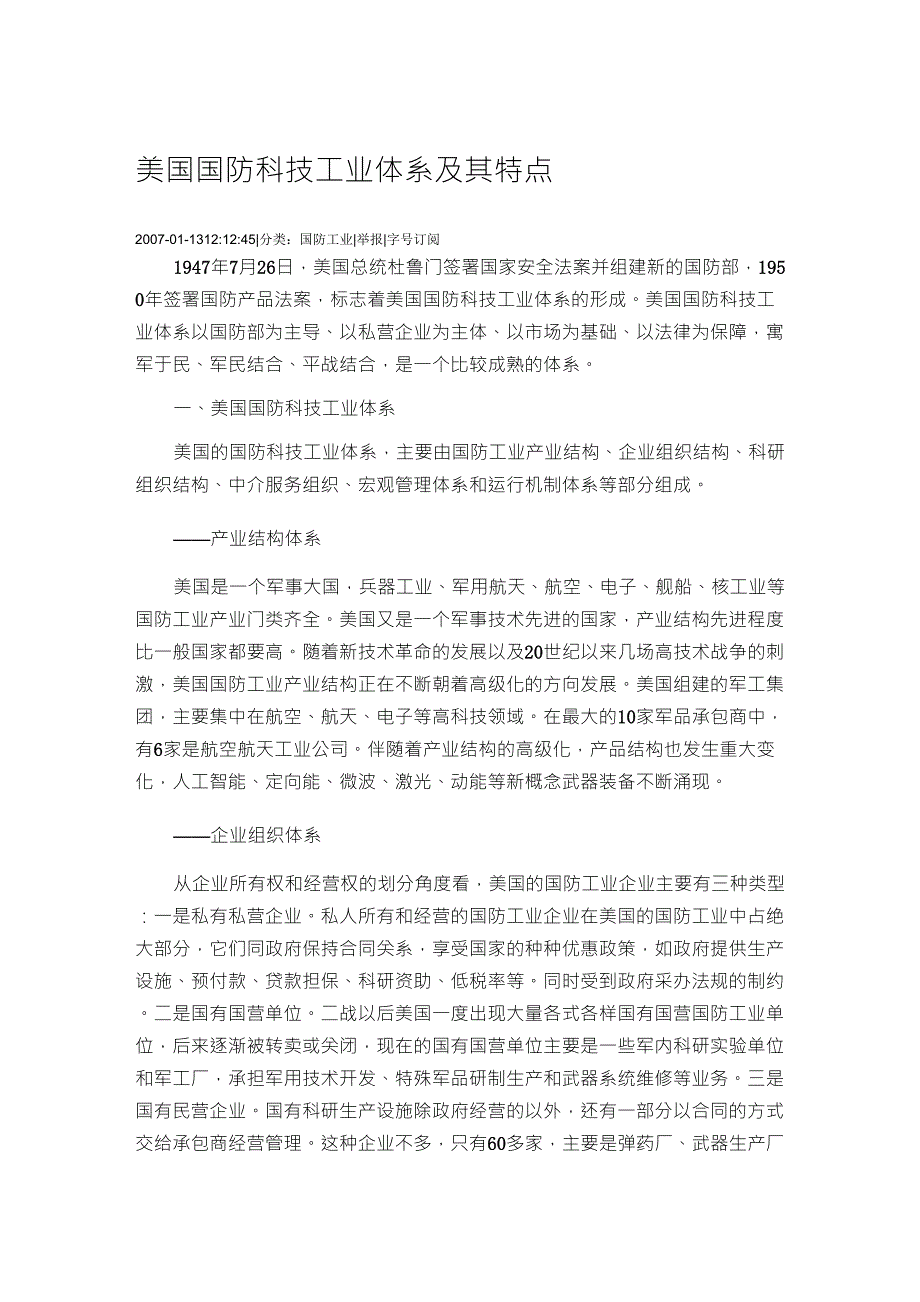 美国国防科技工业体系及其特点

2007-01-1312:12:45|分类：国防工业|举报|字号订阅

1947年7月26日，美国总统杜鲁门签署国家安全法案并组建新的国防部，1950年签署国防产品法案，标志着美国国防科技工业体系的形成。美国国防科技工业体系以国防部为主导、以私营企业为主体、以市场为基础、以法律为保障，寓军于民、军民结合、平战结合，是一个比较成熟的体系。

一、美国国防科技工业体系

美国的国防科技工业体系，主要由国防工业产业结构、企业组织结构、科研组织结构、中介服务组织、宏观管理体系和运行机制体系等部分组成。

——产业结构体系

美国是一个军事大国，兵器工业、军用航天、航空、电子、舰船、核工业等国防工业产业门类齐全。美国又是一个军事技术先进的国家，产业结构先进程度比一般国家都要高。随着新技术革命的发展以及20世纪以来几场高技术战争的刺激，美国国防工业产业结构正在不断朝着高级化的方向发展。美国组建的军工集团，主要集中在航空、航天、电子等高科技领域。在最大的10家军品承包商中，有6家是航空航天工业公司。伴随着产业结构的高级化，产品结构也发生重大变化，人工智能、定向能、微波、激光、动能等新概念武器装备不断涌现。

——企业组织体系

从企业所有权和经营权的划分角度看，美国的国防工业企业主要有三种类型：一是私有私营企业。私人所有和经营的国防工业企业在美国的国防工业中占绝大部分，它们同政府保持合同关系，享受国家的种种优惠政策，如政府提供生产设施、预付款、贷款担保、科研资助、低税率等。同时受到政府采办法规的制约。二是国有国营单位。二战以后美国一度出现大量各式各样国有国营国防工业单位，后来逐渐被转卖或关闭，现在的国有国营单位主要是一些军内科研实验单位和军工厂，承担军用技术开发、特殊军品研制生产和武器系统维修等业务。三是国有民营企业。国有科研生产设施除政府经营的以外，还有一部分以合同的方式交给承包商经营管理。这种企业不多，只有60多家，主要是弹药厂、武器生产厂